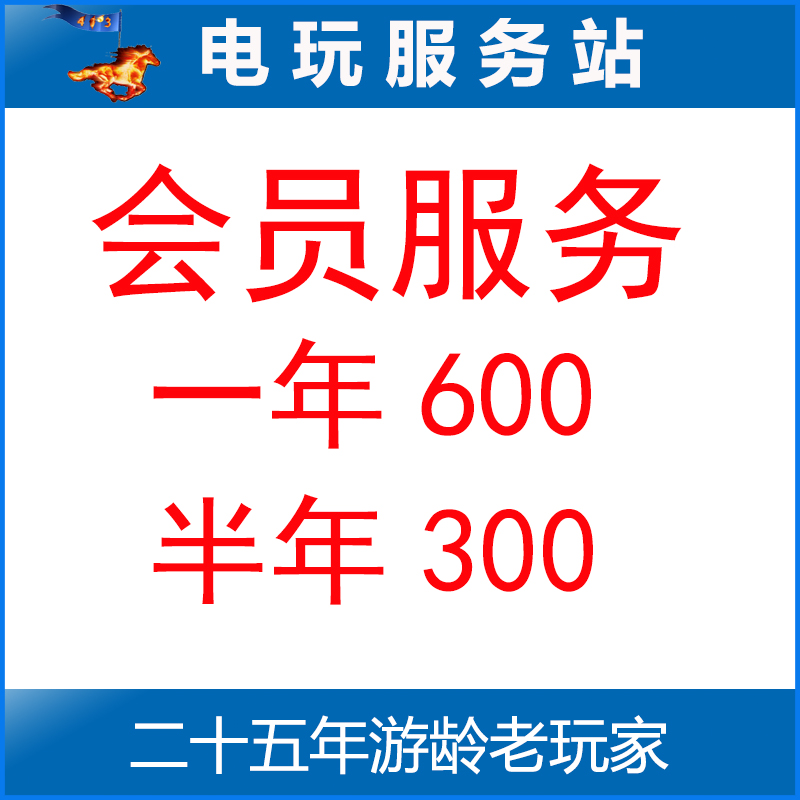 413

电玩服务站

会员服务

一年 600

半年 300

二十五年游龄老玩家